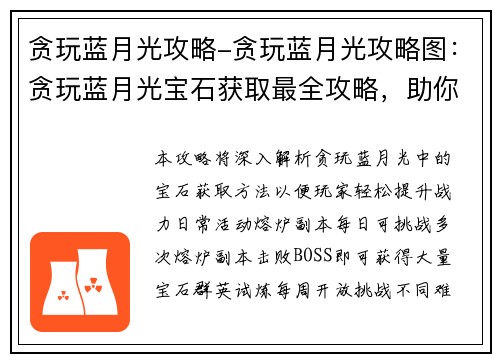 贪玩蓝月光攻略-贪玩蓝月光攻略图：贪玩蓝月光宝石获取最全攻略，助你

本攻略将深入解析贪玩蓝月光中的宝石获取方法以便玩家轻松提升战力日常活动熔炉副本每日可挑战多次熔炉副本击败BOSS即可获得大量宝石群英试炼每周开放挑战不同难